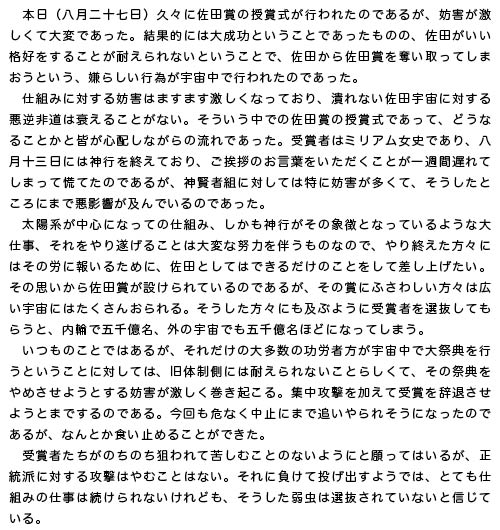 本日（八月二十七日）久々に佐田賞の授賞式が行われたのであるが、妨害が激しくて大変であった。結果的には大成功ということであったものの、佐田がいい格好をすることが耐えられないということで、佐田から佐田賞を奪い取ってしまおうという、嫌らしい行為が宇宙中で行われたのであった。

仕組みに対する妨害はますます激しくなっており、潰れない佐田宇宙に対する悪逆非道は衰えることがない。そういう中での佐田賞の授賞式であって、どうなることかと皆が心配しながらの流れであった。受賞者はミリアム女史であり、八月十三日には神行を終えており、ご挨拶のお言葉をいただくことが一週間遅れてしまって慌てたのであるが、神賢者組に対しては特に妨害が多くて、そうしたところにまで悪影響が及んでいるのであった。

太陽系が中心になっての仕組み、しかも神行がその象徴となっているような大仕事、それをやり遂げることは大変な努力を伴うものなので、やり終えた方々にはその労に報いるために、佐田としてはできるだけのことをして差し上げたい。その思いから佐田賞が設けられているのであるが、その賞にふさわしい方々は広い宇宙にはたくさんおられる。そうした方々にも及ぶように受賞者を選抜してもらうと、内輪で五千億名、外の宇宙でも五千億名ほどになってしまう。

いつものことではあるが、それだけの大多数の功労者方が宇宙中で大祭典を行うということに対しては、旧体制側には耐えられないことらしくて、その祭典をやめさせようとする妨害が激しく巻き起こる。集中攻撃を加えて受賞を辞退させようとまでするのである。今回も危なく中止にまで追いやられそうになったのであるが、なんとか食い止めることができた。

受賞者たちがのちのち狙われて苦しむことのないようにと願ってはいるが、正統派に対する攻撃はやむことはない。それに負けて投げ出すようでは、とても仕組みの仕事は続けられないけれども、そうした弱虫は選抜されていないと信じている。